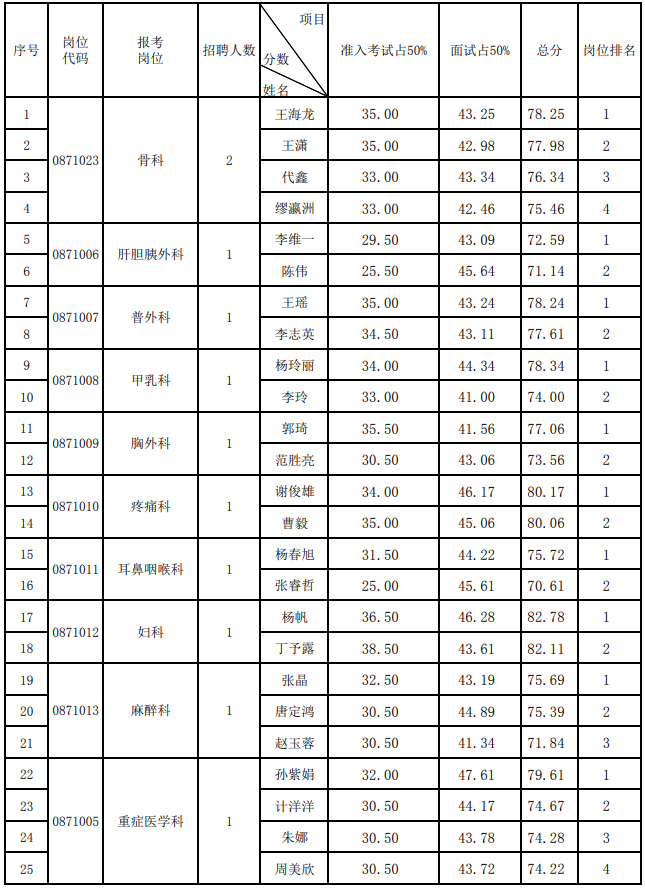 | 序号 | 岗位代码 | 报考岗位 | 招聘人数 | 项目 分数 姓名 | 准入考试占50% | 面试占50% | 总分 | 岗位排名 |
|---|---|---|---|---|---|---|---|---|
| 1 | 0871023 | 骨科 | 2 | 王海龙 | 35.00 | 43.25 | 78.25 | 1 |
| 2 | | | | 王潇 | 35.00 | 42.98 | 77.98 | 2 |
| 3 | | | | 代鑫 | 33.00 | 43.34 | 76.34 | 3 |
| 4 | | | | 缪瀛洲 | 33.00 | 42.46 | 75.46 | 4 |
| 5 | 0871006 | 肝胆胰外科 | 1 | 李维一 | 29.50 | 43.09 | 72.59 | 1 |
| 6 | | | | 陈伟 | 25.50 | 45.64 | 71.14 | 2 |
| 7 | 0871007 | 普外科 | 1 | 王瑶 | 35.00 | 43.24 | 78.24 | 1 |
| 8 | | | | 李志英 | 34.50 | 43.11 | 77.61 | 2 |
| 9 | 0871008 | 甲乳科 | 1 | 杨玲丽 | 34.00 | 44.34 | 78.34 | 1 |
| 10 | | | | 李玲 | 33.00 | 41.00 | 74.00 | 2 |
| 11 | 0871009 | 胸外科 | 1 | 郭琦 | 35.50 | 41.56 | 77.06 | 1 |
| 12 | | | | 范胜亮 | 30.50 | 43.06 | 73.56 | 2 |
| 13 | 0871010 | 疼痛科 | 1 | 谢俊雄 | 34.00 | 46.17 | 80.17 | 1 |
| 14 | | | | 曹毅 | 35.00 | 45.06 | 80.06 | 2 |
| 15 | 0871011 | 耳鼻咽喉科 | 1 | 杨春旭 | 31.50 | 44.22 | 75.72 | 1 |
| 16 | | | | 张睿哲 | 25.00 | 45.61 | 70.61 | 2 |
| 17 | 0871012 | 妇科 | 1 | 杨帆 | 36.50 | 46.28 | 82.78 | 1 |
| 18 | | | | 丁予露 | 38.50 | 43.61 | 82.11 | 2 |
| 19 | 0871013 | 麻醉科 | 1 | 张晶 | 32.50 | 43.19 | 75.69 | 1 |
| 20 | | | | 唐定鸿 | 30.50 | 44.89 | 75.39 | 2 |
| 21 | | | | 赵玉蓉 | 30.50 | 41.34 | 71.84 | 3 |
| 22 | 0871005 | 重症医学科 | 1 | 孙紫娟 | 32.00 | 47.61 | 79.61 | 1 |
| 23 | | | | 计洋洋 | 30.50 | 44.17 | 74.67 | 2 |
| 24 | | | | 朱娜 | 30.50 | 43.78 | 74.28 | 3 |
| 25 | | | | 周美欣 | 30.50 | 43.72 | 74.22 | 4 |